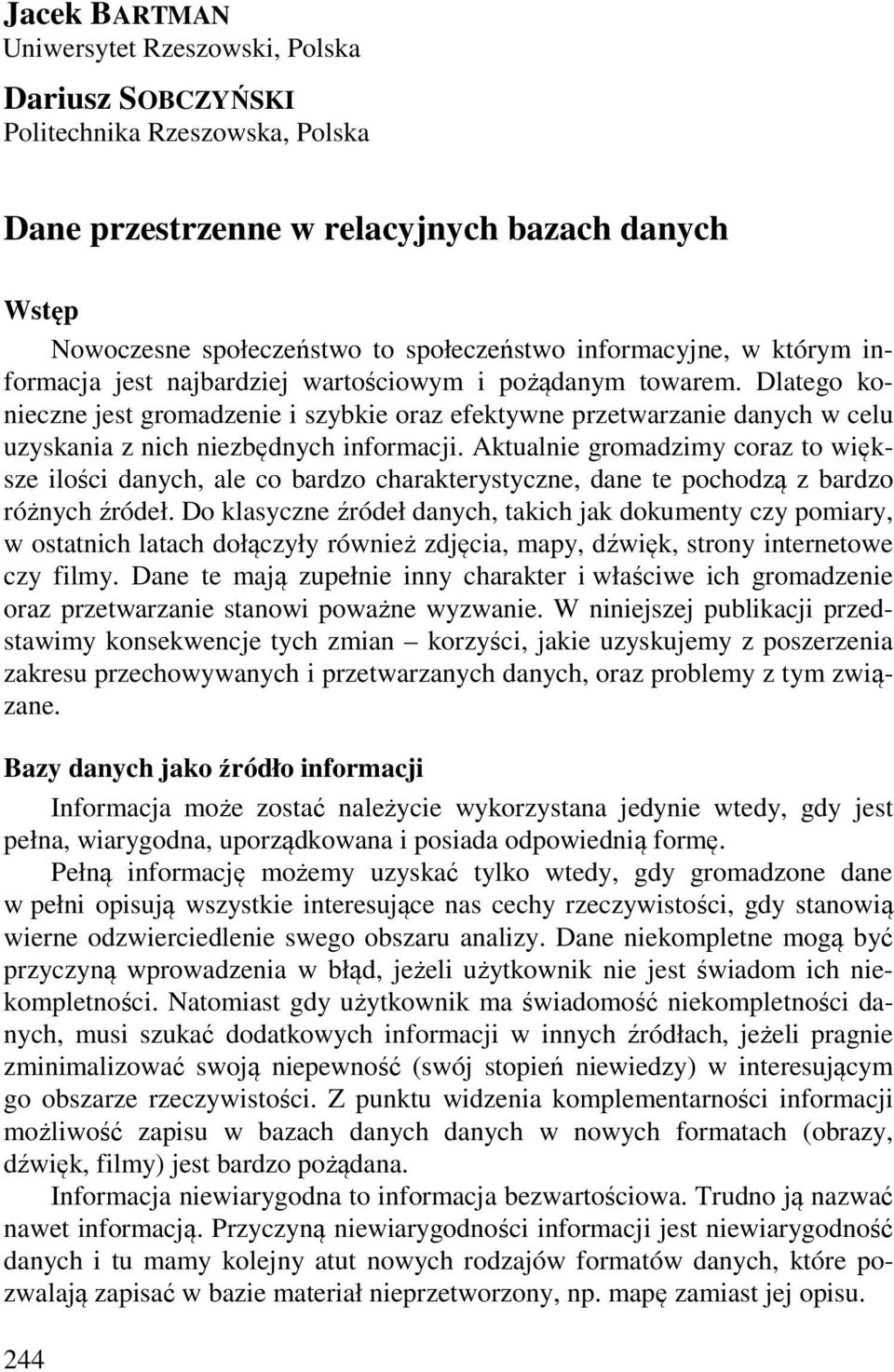 Jacek BARTMAN
Uniwersytet Rzeszowski, Polska

Dariusz SOBCZYŃSKI
Politechnika Rzeszowska, Polska

Dane przestrzenne w relacyjnych bazach danych

Wstęp

Nowoczesne społeczeństwo to społeczeństwo informacyjne, w którym informacja jest najbardziej wartościowym i pożądanym towarem. Dlatego konieczne jest gromadzenie i szybkie oraz efektywne przetwarzanie danych w celu uzyskania z nich niezbędnych informacji. Aktualnie gromadzimy coraz to większe ilości danych, ale co bardzo charakterystyczne, dane te pochodzą z bardzo różnych źródeł. Do klasyczne źródeł danych, takich jak dokumenty czy pomiary, w ostatnich latach dołączyły również zdjęcia, mapy, dźwięk, strony internetowe czy filmy. Dane te mają zupełnie inny charakter i właściwe ich gromadzenie oraz przetwarzanie stanowi poważne wyzwanie. W niniejszej publikacji przedstawimy konsekwencje tych zmian – korzyści, jakie uzyskujemy z poszerzenia zakresu przechowywanych i przetwarzanych danych, oraz problemy z tym związane.

Bazy danych jako źródło informacji

Informacja może zostać należycie wykorzystana jedynie wtedy, gdy jest pełna, wiarygodna, uporządkowana i posiada odpowiednią formę.

Pełną informację możemy uzyskać tylko wtedy, gdy gromadzone dane w pełni opisują wszystkie interesujące nas cechy rzeczywistości, gdy stanowią wierne odzwierciedlenie swego obszaru analizy. Dane niekompletne mogą być przyczyną wprowadzenia w błąd, jeżeli użytkownik nie jest świadom ich niekompletności. Natomiast gdy użytkownik ma świadomość niekompletności danych, musi szukać dodatkowych informacji w innych źródłach, jeżeli pragnie zminimalizować swoją niepewność (swój stopień niewiedzy) w interesującym go obszarze rzeczywistości. Z punktu widzenia komplementarności informacji możliwość zapisu w bazach danych danych w nowych formatach (obrazy, dźwięk, filmy) jest bardzo pożądana.

Informacja niewiarygodna to informacja bezwartościowa. Trudno ją nazwać nawet informacją. Przyczyną niewiarygodności informacji jest niewiarygodność danych i tu mamy kolejny atut nowych rodzajów formatów danych, które pozwalają zapisać w bazie materiał nieprzetworzony, np. mapę zamiast jej opisu.

244